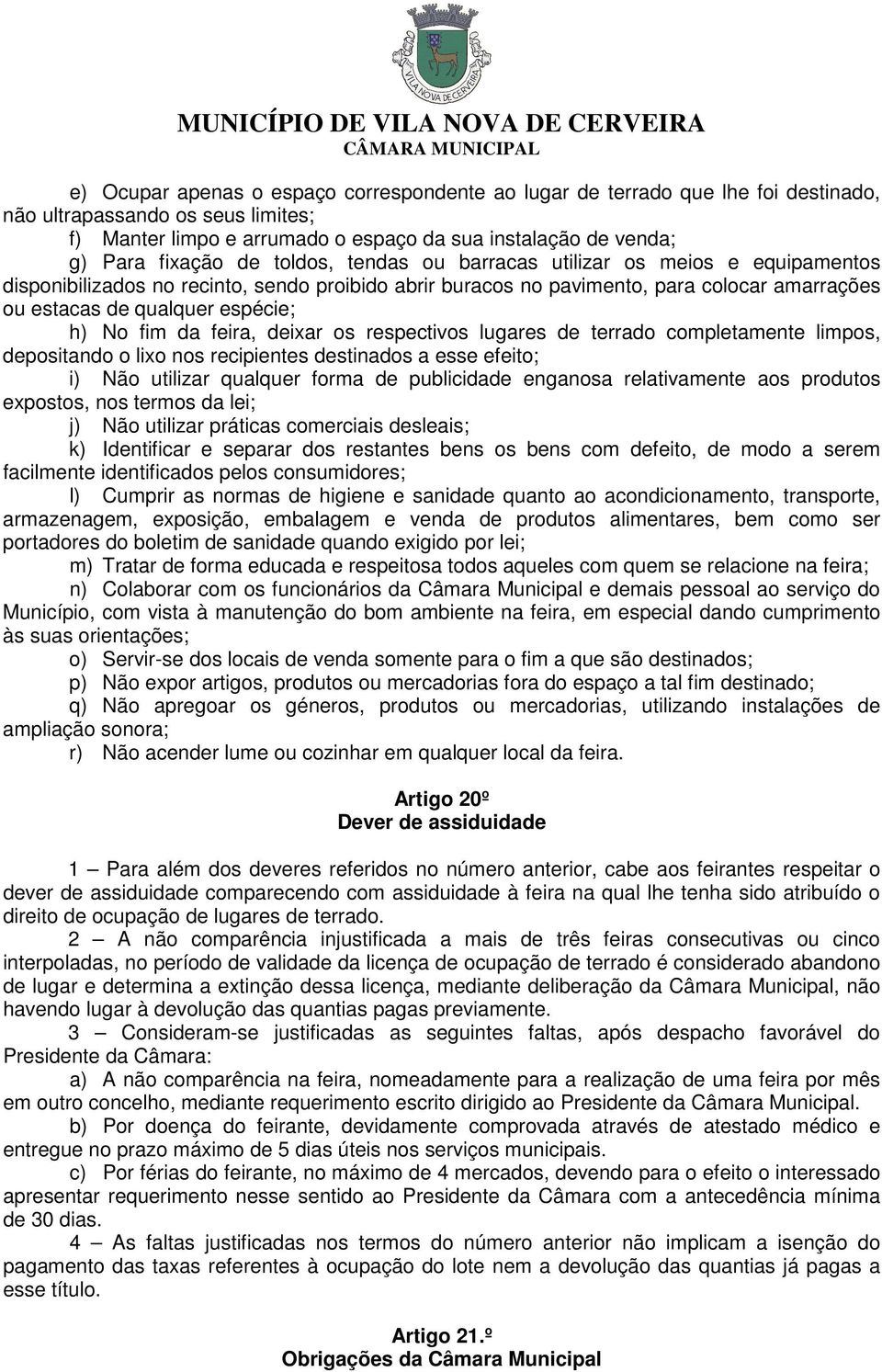 VILA NOVA DE CERVEIRA

MUNICÍPIO DE VILA NOVA DE CERVEIRA
CÂMARA MUNICIPAL

e) Ocupar apenas o espaço correspondente ao lugar de terrado que lhe foi destinado, não ultrapassando os seus limites;
f) Manter limpo e arrumado o espaço da sua instalação de venda;
g) Para fixação de toldos, tendas ou barracas utilizar os meios e equipamentos disponibilizados no recinto, sendo proibido abrir buracos no pavimento, para colocar amarrações ou estacas de qualquer espécie;
h) No fim da feira, deixar os respectivos lugares de terrado completamente limpos, depositando o lixo nos recipientes destinados a esse efeito;
i) Não utilizar qualquer forma de publicidade enganosa relativamente aos produtos expostos, nos termos da lei;
j) Não utilizar práticas comerciais desleais;
k) Identificar e separar dos restantes bens os bens com defeito, de modo a serem facilmente identificados pelos consumidores;
l) Cumprir as normas de higiene e sanidade quanto ao acondicionamento, transporte, armazenagem, exposição, embalagem e venda de produtos alimentares, bem como ser portadores do boletim de sanidade quando exigido por lei;
m) Tratar de forma educada e respeitosa todos aqueles com quem se relacione na feira;
n) Colaborar com os funcionários da Câmara Municipal e demais pessoal ao serviço do Município, com vista à manutenção do bom ambiente na feira, em especial dando cumprimento às suas orientações;
o) Servir-se dos locais de venda somente para o fim a que são destinados;
p) Não expor artigos, produtos ou mercadorias fora do espaço a tal fim destinado;
q) Não apregoar os géneros, produtos ou mercadorias, utilizando instalações de ampliação sonora;
r) Não acender lume ou cozinhar em qualquer local da feira.

Artigo 20º
Dever de assiduidade

1 – Para além dos deveres referidos no número anterior, cabe aos feirantes respeitar o dever de assiduidade comparecendo com assiduidade à feira na qual lhe tenha sido atribuído o direito de ocupação de lugares de terrado.
2 – A não comparência injustificada a mais de três feiras consecutivas ou cinco interpoladas, no período de validade da licença de ocupação de terrado é considerado abandono de lugar e determina a extinção dessa licença, mediante deliberação da Câmara Municipal, não havendo lugar à devolução das quantias pagas previamente.
3 – Consideram-se justificadas as seguintes faltas, após despacho favorável do Presidente da Câmara:
a) A não comparência na feira, nomeadamente para a realização de uma feira por mês em outro concelho, mediante requerimento escrito dirigido ao Presidente da Câmara Municipal.
b) Por doença do feirante, devidamente comprovada através de atestado médico e entregue no prazo máximo de 5 dias úteis nos serviços municipais.
c) Por férias do feirante, no máximo de 4 mercados, devendo para o efeito o interessado apresentar requerimento nesse sentido ao Presidente da Câmara com a antecedência mínima de 30 dias.
4 – As faltas justificadas nos termos do número anterior não implicam a isenção do pagamento das taxas referentes à ocupação do lote nem a devolução das quantias já pagas a esse título.

Artigo 21.º
Obrigações da Câmara Municipal